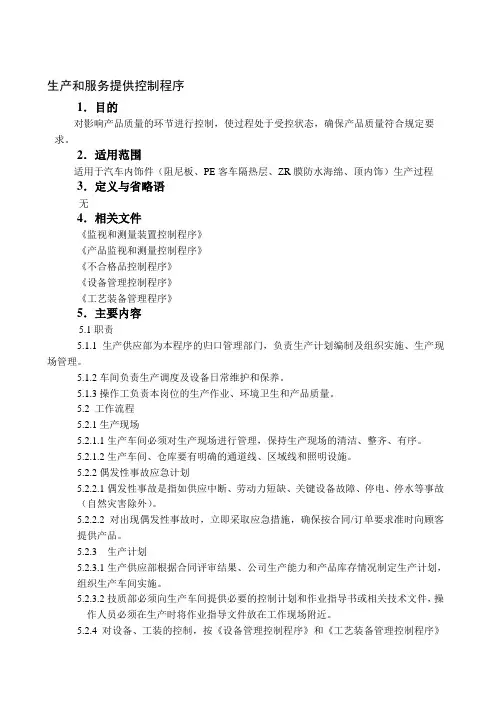 生产和服务提供控制程序

1. 目的

对影响产品质量的环节进行控制，使过程处于受控状态，确保产品质量符合规定要求。

2. 适用范围

适用于汽车内饰件（阻尼板、PE 客车隔热层、ZR 膜防水海绵、顶内饰）生产过程

3. 定义与省略语

无

4. 相关文件

《监视和测量装置控制程序》

《产品监视和测量控制程序》

《不合格品控制程序》

《设备管理控制程序》

《工艺装备管理程序》

5. 主要内容

5.1 职责

5.1.1 生产供应部为本程序的归口管理部门，负责生产计划编制及组织实施、生产现场管理。

5.1.2 车间负责生产调度及设备日常维护和保养。

5.1.3 操作工负责本岗位的生产作业、环境卫生和产品质量。

5.2 工作流程

5.2.1 生产现场

5.2.1.1 生产车间必须对生产现场进行管理，保持生产现场的清洁、整齐、有序。

5.2.1.2 生产车间、仓库要有明确的通道线、区域线和照明设施。

5.2.2 偶发性事故应急计划

5.2.2.1 偶发性事故是指如供应中断、劳动力短缺、关键设备故障、停电、停水等事故（自然灾害除外）。

5.2.2.2 对出现偶发性事故时，立即采取应急措施，确保按合同/订单要求准时向顾客提供产品。

5.2.3 生产计划

5.2.3.1 生产供应部根据合同评审结果、公司生产能力和产品库存情况制定生产计划，组织生产车间实施。

5.2.3.2 技质部必须向生产车间提供必要的控制计划和作业指导书或相关技术文件，操作人员必须在生产时将作业指导文件放在工作现场附近。

5.2.4 对设备、工装的控制，按《设备管理控制程序》和《工艺装备管理控制程序》